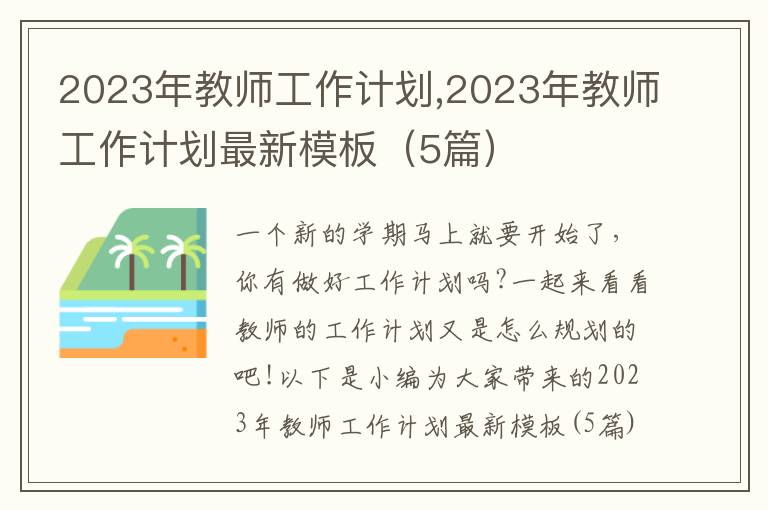 2023年教师工作计划,2023年教师工作计划最新模板（5篇）

一个新的学期马上就要开始了，你有做好工作计划吗？一起来看看教师的工作计划又是怎么规划的吧！以下是小编为大家带来的2023年教师工作计划最新模板(5篇)